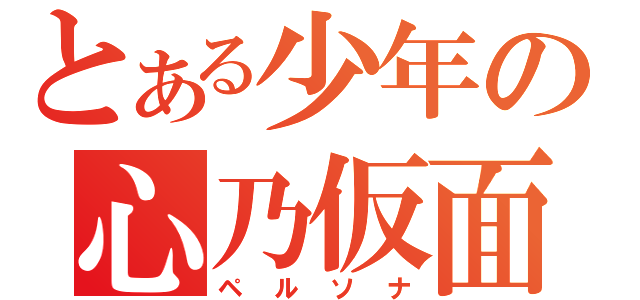 とある少年の
心乃仮面
ペルソナ